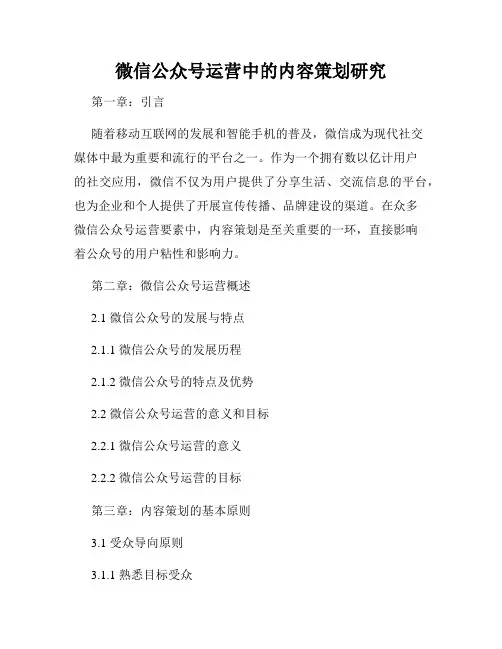 微信公众号运营中的内容策划研究

第一章：引言

随着移动互联网的发展和智能手机的普及，微信成为现代社交媒体中最为重要和流行的平台之一。作为一个拥有数以亿计用户的社交应用，微信不仅为用户提供了分享生活、交流信息的平台，也为企业和个人提供了开展宣传传播、品牌建设的渠道。在众多微信公众号运营要素中，内容策划是至关重要的一环，直接影响着公众号的用户粘性和影响力。

第二章：微信公众号运营概述

2.1 微信公众号的发展与特点

2.1.1 微信公众号的发展历程

2.1.2 微信公众号的特点及优势

2.2 微信公众号运营的意义和目标

2.2.1 微信公众号运营的意义

2.2.2 微信公众号运营的目标

第三章：内容策划的基本原则

3.1 受众导向原则

3.1.1 熟悉目标受众